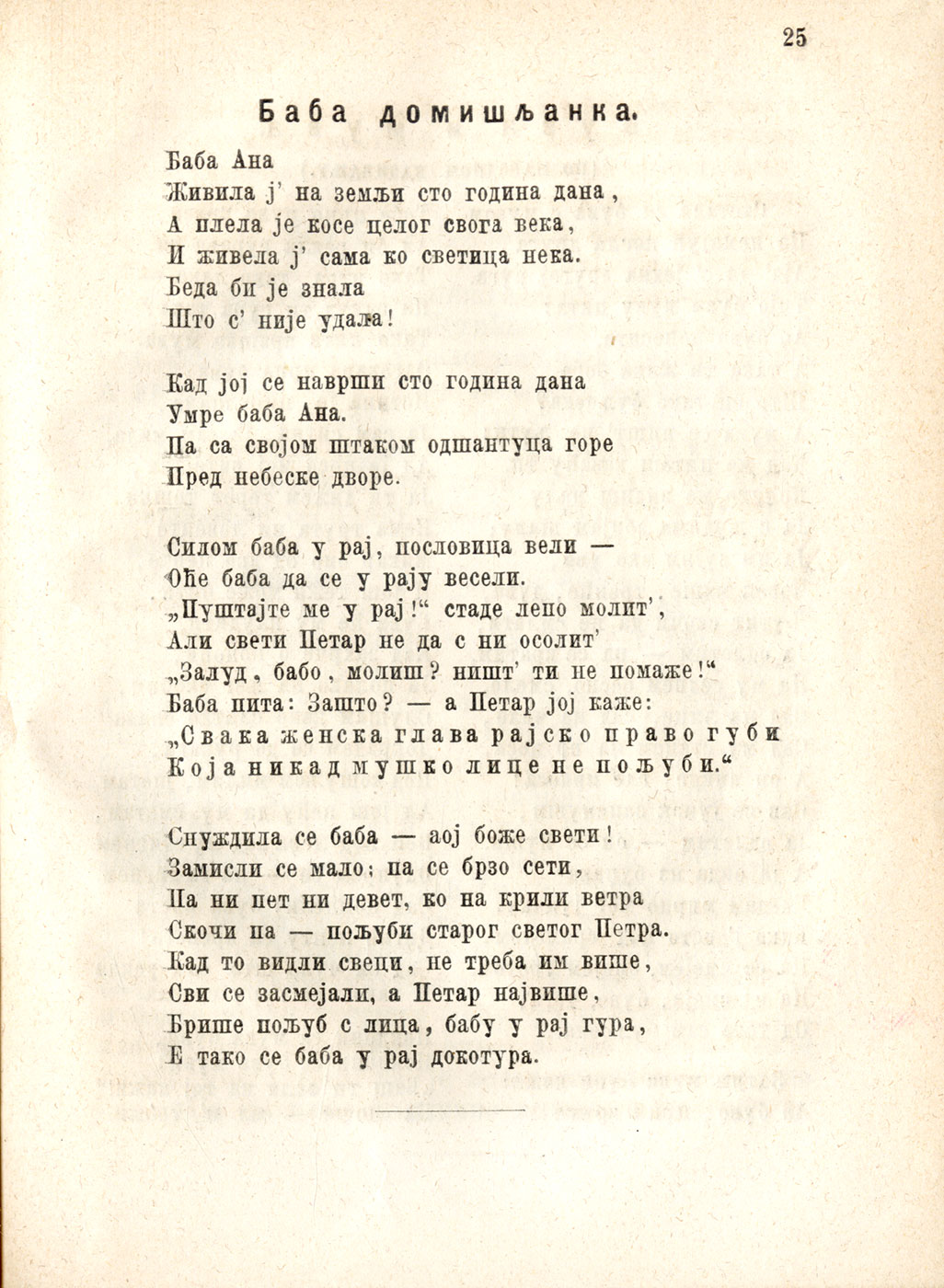 25

Баба домишљанка.

Баба Ана
Живила ј' на земљи сто година дана,
А плела је косе целог свога века,
И живела ј' сама ко светица нека.
Беда би је знала
Што с' није удала!

Кад јој се наврши сто година дана
Умре баба Ана.
Па са својом штаком одшантуца горе
Пред небеске дворе.

Силом баба у рај, пословица вели —
Оће баба да се у рају весели.
„Пуштајте ме у рај!“ стаде лепо молит',
Али свети Петар не да с ни осолит'
„Залуд, бабо, молиш? ништ' ти не помаже!“
Баба пита: Зашто? — а Петар јој каже:
„Свака женска глава рајско право губи
Која никад мушко лице не пољуби.“

Снуждила се баба — аој боже свети!
Замисли се мало; па се брзо сети,
Па ни пет ни девет, ко на крили ветра
Скочи па — пољуби старог светог Петра.
Кад то видли свеци, не треба им више,
Сви се засмејали, а Петар највише,
Брише пољуб с лица, бабу у рај гура,
Е тако се баба у рај докотура.